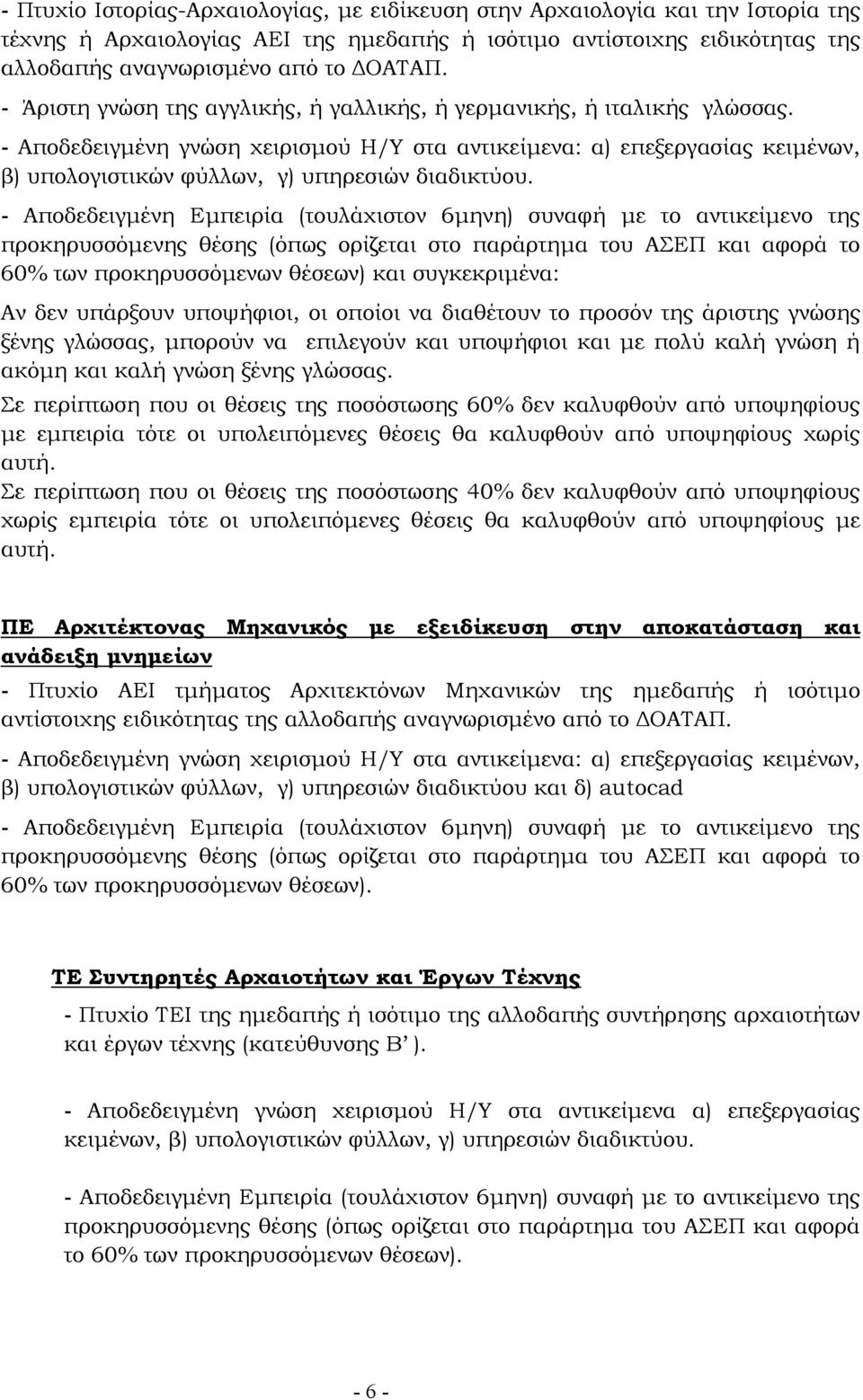 - Πτυχίο Ιστορίας-Αρχαιολογίας, με ειδίκευση στην Αρχαιολογία και την Ιστορία της τέχνης ή Αρχαιολογίας ΑΕΙ της ημεδαπής ή ισότιμο αντίστοιχης ειδικότητας της αλλοδαπής αναγνωρισμένο από το ΔΟΑΤΑΠ.
- Άριστη γνώση της αγγλικής, ή γαλλικής, ή γερμανικής, ή ιταλικής γλώσσας.
- Αποδεδειγμένη γνώση χειρισμού Η/Υ στα αντικείμενα: α) επεξεργασίας κειμένων, β) υπολογιστικών φύλλων, γ) υπηρεσιών διαδικτύου.
- Αποδεδειγμένη Εμπειρία (τουλάχιστον 6μηνη) συναφή με το αντικείμενο της προκηρυσσόμενης θέσης (όπως ορίζεται στο παράρτημα του ΑΣΕΠ και αφορά το 60% των προκηρυσσόμενων θέσεων) και συγκεκριμένα:
Αν δεν υπάρξουν υποψήφιοι, οι οποίοι να διαθέτουν το προσόν της άριστης γνώσης ξένης γλώσσας, μπορούν να επιλεγούν και υποψήφιοι και με πολύ καλή γνώση ή ακόμη και καλή γνώση ξένης γλώσσας.
Σε περίπτωση που οι θέσεις της ποσόστωσης 60% δεν καλυφθούν από υποψηφίους με εμπειρία τότε οι υπολειπόμενες θέσεις θα καλυφθούν από υποψηφίους χωρίς αυτή.
Σε περίπτωση που οι θέσεις της ποσόστωσης 40% δεν καλυφθούν από υποψηφίους χωρίς εμπειρία τότε οι υπολειπόμενες θέσεις θα καλυφθούν από υποψηφίους με αυτή.

ΠΕ Αρχιτέκτονας Μηχανικός με εξειδίκευση στην αποκατάσταση και ανάδειξη μνημείων
- Πτυχίο ΑΕΙ τμήματος Αρχιτεκτόνων Μηχανικών της ημεδαπής ή ισότιμο αντίστοιχης ειδικότητας της αλλοδαπής αναγνωρισμένο από το ΔΟΑΤΑΠ.
- Αποδεδειγμένη γνώση χειρισμού Η/Υ στα αντικείμενα: α) επεξεργασίας κειμένων, β) υπολογιστικών φύλλων, γ) υπηρεσιών διαδικτύου και δ) autocad
- Αποδεδειγμένη Εμπειρία (τουλάχιστον 6μηνη) συναφή με το αντικείμενο της προκηρυσσόμενης θέσης (όπως ορίζεται στο παράρτημα του ΑΣΕΠ και αφορά το 60% των προκηρυσσόμενων θέσεων).

ΤΕ Συντηρητές Αρχαιοτήτων και Έργων Τέχνης
- Πτυχίο ΤΕΙ της ημεδαπής ή ισότιμο της αλλοδαπής συντήρησης αρχαιοτήτων και έργων τέχνης (κατεύθυνσης Β' ).

- Αποδεδειγμένη γνώση χειρισμού Η/Υ στα αντικείμενα α) επεξεργασίας κειμένων, β) υπολογιστικών φύλλων, γ) υπηρεσιών διαδικτύου.

- Αποδεδειγμένη Εμπειρία (τουλάχιστον 6μηνη) συναφή με το αντικείμενο της προκηρυσσόμενης θέσης (όπως ορίζεται στο παράρτημα του ΑΣΕΠ και αφορά το 60% των προκηρυσσόμενων θέσεων).

- 6 -